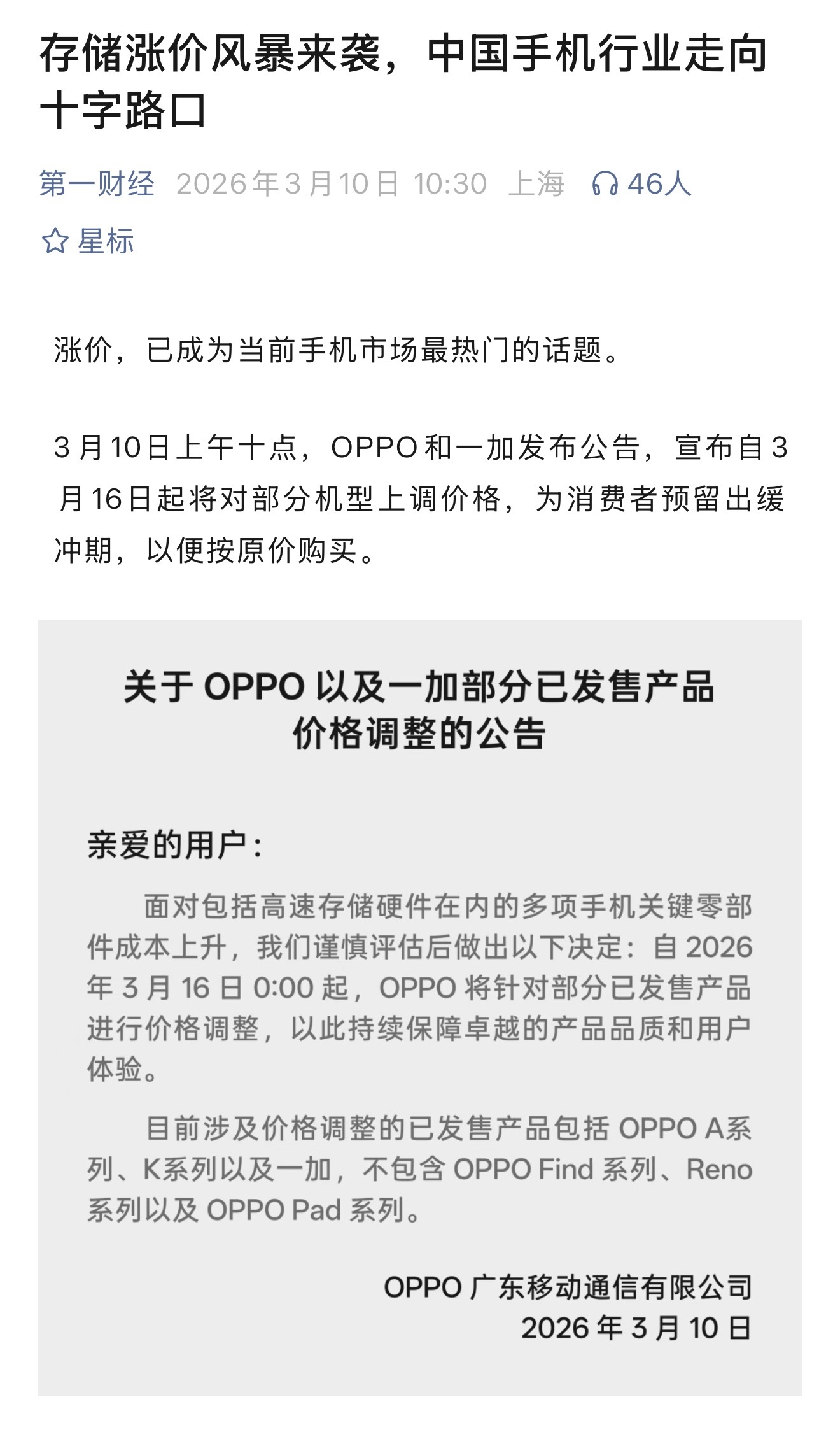 存储涨价风暴来袭，中国手机行业走向十字路口

第一财经 2026年3月10日 10:30 上海 46人

星标

涨价，已成为当前手机市场最热门的话题。

3月10日上午十点，OPPO和一加发布公告，宣布自3月16日起将对部分机型上调价格，为消费者预留出缓冲期，以便按原价购买。

关于 OPPO 以及一加部分已发售产品价格调整的公告

亲爱的用户：

面对包括高速存储硬件在内的多项手机关键零部件成本上升，我们谨慎评估后做出以下决定：自 2026 年 3 月 16 日 0:00 起，OPPO 将针对部分已发售产品进行价格调整，以此持续保障卓越的产品品质和用户体验。

目前涉及价格调整的已发售产品包括 OPPO A系列、K系列以及一加，不包含 OPPO Find 系列、Reno 系列以及 OPPO Pad 系列。

OPPO 广东移动通信有限公司
2026 年 3 月 10 日